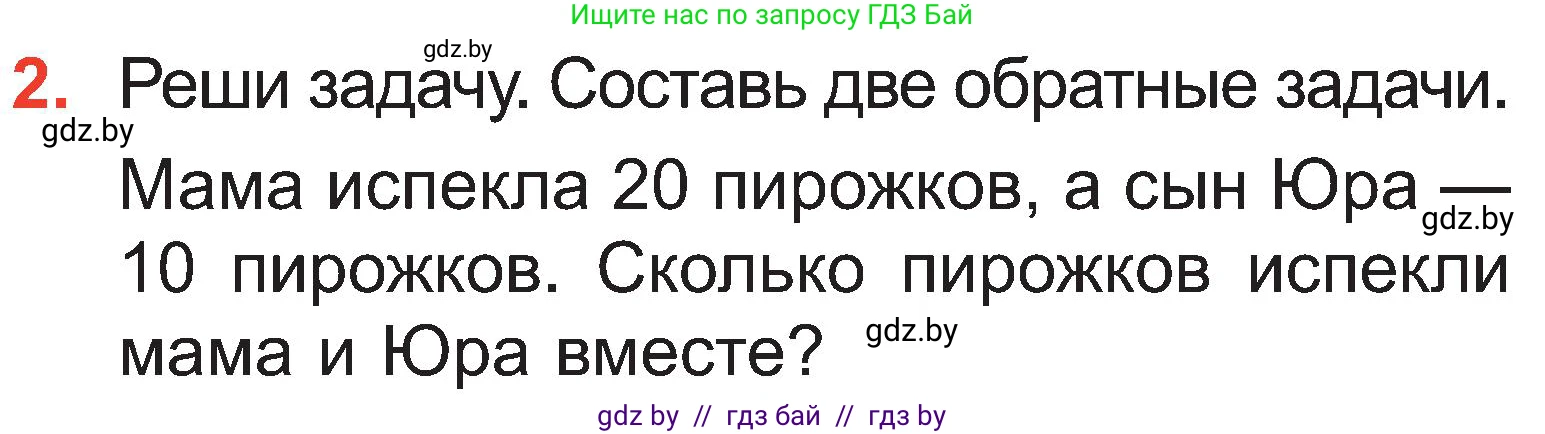 Ищите нас по запросу ГДЗ Бай

gdz.by

2. Реши задачу. Составь две обратные задачи.

gdz.by

Мама испекла 20 пирожков, а сын Юра — 10 пирожков. Сколько пирожков испекли мама и Юра вместе?

gdz.by

gdz.by

gdz by // гдз бай // гдз by